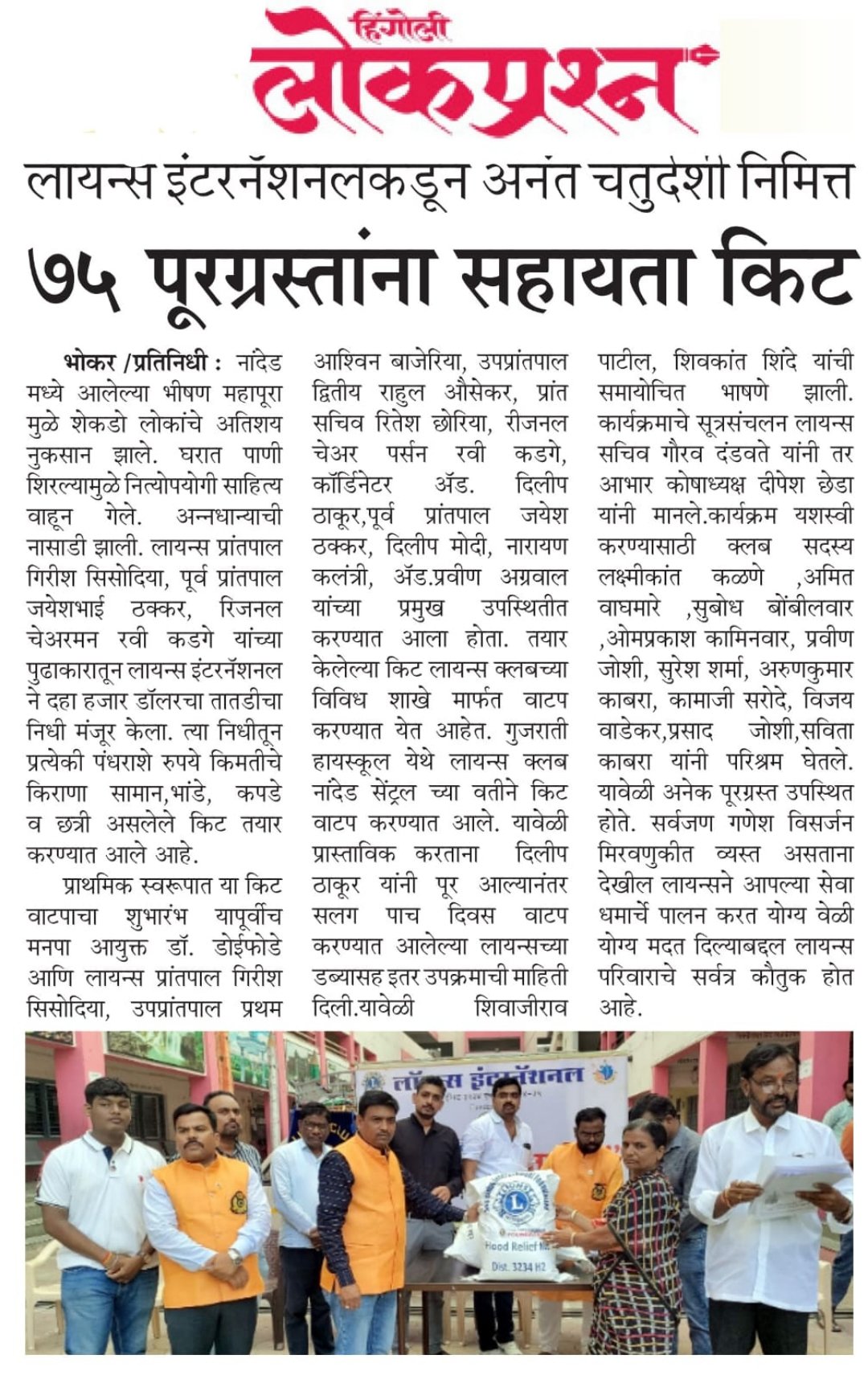 हिंगोली
लोकप्रश्न

लायन्स इंटरनॅशनलकडून अनंत चतुर्दशी निमित्त
७५ पूरग्रस्तांना सहायता किट

भोकर /प्रतिनिधी : नांदेड मध्ये आलेल्या भीषण महापूरा मुळे शेकडो लोकांचे अतिशय नुकसान झाले. घरात पाणी शिरल्यामुळे नित्योपयोगी साहित्य वाहून गेले. अन्नधान्याची नासाडी झाली. लायन्स प्रांतपाल गिरीश सिसोदिया, पूर्व प्रांतपाल जयेशभाई ठक्कर, रिजनल चेअरमन रवी कडगे यांच्या पुढाकारातून लायन्स इंटरनॅशनल ने दहा हजार डॉलरचा तातडीचा निधी मंजूर केला. त्या निधीतून प्रत्येकी पंधराशे रुपये किमतीचे किराणा सामान,भांडे, कपडे व छत्री असलेले किट तयार करण्यात आले आहे.

प्राथमिक स्वरूपात या किट वाटपाचा शुभारंभ यापूर्वीच मनपा आयुक्त डॉ. डोईफोडे आणि लायन्स प्रांतपाल गिरीश सिसोदिया, उपप्रांतपाल प्रथम आश्विन बाजेरिया, उपप्रांतपाल द्वितीय राहुल औसेकर, प्रांत सचिव रितेश छोरिया, रीजनल चेअर पर्सन रवी कडगे, कॉर्डिनेटर ॲड. दिलीप ठाकूर,पूर्व प्रांतपाल जयेश ठक्कर, दिलीप मोदी, नारायण कलंत्री, ॲड.प्रवीण अग्रवाल यांच्या प्रमुख उपस्थितीत करण्यात आला होता. तयार केलेल्या किट लायन्स क्लबच्या विविध शाखे मार्फत वाटप करण्यात येत आहेत. गुजराती हायस्कूल येथे लायन्स क्लब नांदेड सेंट्रल च्या वतीने किट वाटप करण्यात आले. यावेळी प्रास्ताविक करताना दिलीप ठाकूर यांनी पूर आल्यानंतर सलग पाच दिवस वाटप करण्यात आलेल्या लायन्सच्या डब्यासह इतर उपक्रमाची माहिती दिली.यावेळी शिवाजीराव पाटील, शिवकांत शिंदे यांची समायोचित भाषणे झाली. कार्यक्रमाचे सूत्रसंचलन लायन्स सचिव गौरव दंडवते यांनी तर आभार कोषाध्यक्ष दीपेश छेडा यांनी मानले.कार्यक्रम यशस्वी करण्यासाठी क्लब सदस्य लक्ष्मीकांत कळणे ,अमित वाघमारे ,सुबोध बोंबीलवार ,ओमप्रकाश कामिनवार, प्रवीण जोशी, सुरेश शर्मा, अरुणकुमार काबरा, कामाजी सरोदे, विजय वाडेकर,प्रसाद जोशी,सविता काबरा यांनी परिश्रम घेतले. यावेळी अनेक पूरग्रस्त उपस्थित होते. सर्वजण गणेश विसर्जन मिरवणुकीत व्यस्त असताना देखील लायन्सने आपल्या सेवा धर्माचे पालन करत योग्य वेळी योग्य मदत दिल्याबद्दल लायन्स परिवाराचे सर्वत्र कौतुक होत आहे.

लॉयन्स इंटरनॅशनल
Flood Relief Kit
Dist. 3234 H2